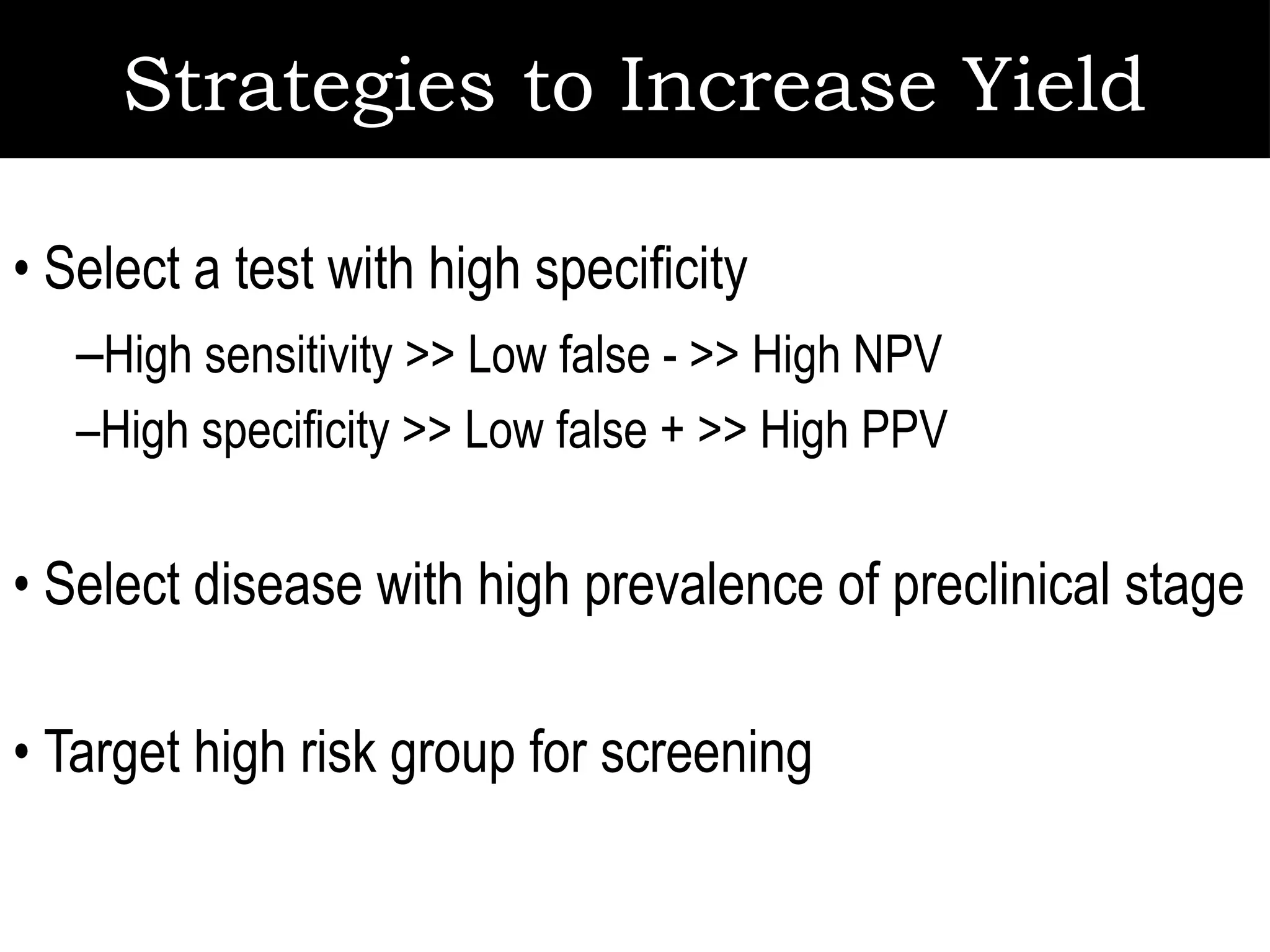 Strategies to Increase Yield

• Select a test with high specificity
–High sensitivity >> Low false - >> High NPV
–High specificity >> Low false + >> High PPV

• Select disease with high prevalence of preclinical stage

• Target high risk group for screening